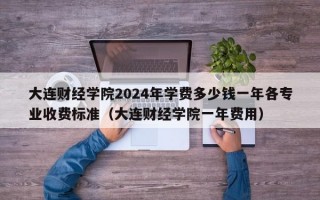 大连财经学院2024年学费多少钱一年各专业收费标准（大连财经学院一年费用）